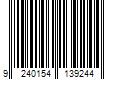 9 240154 139244